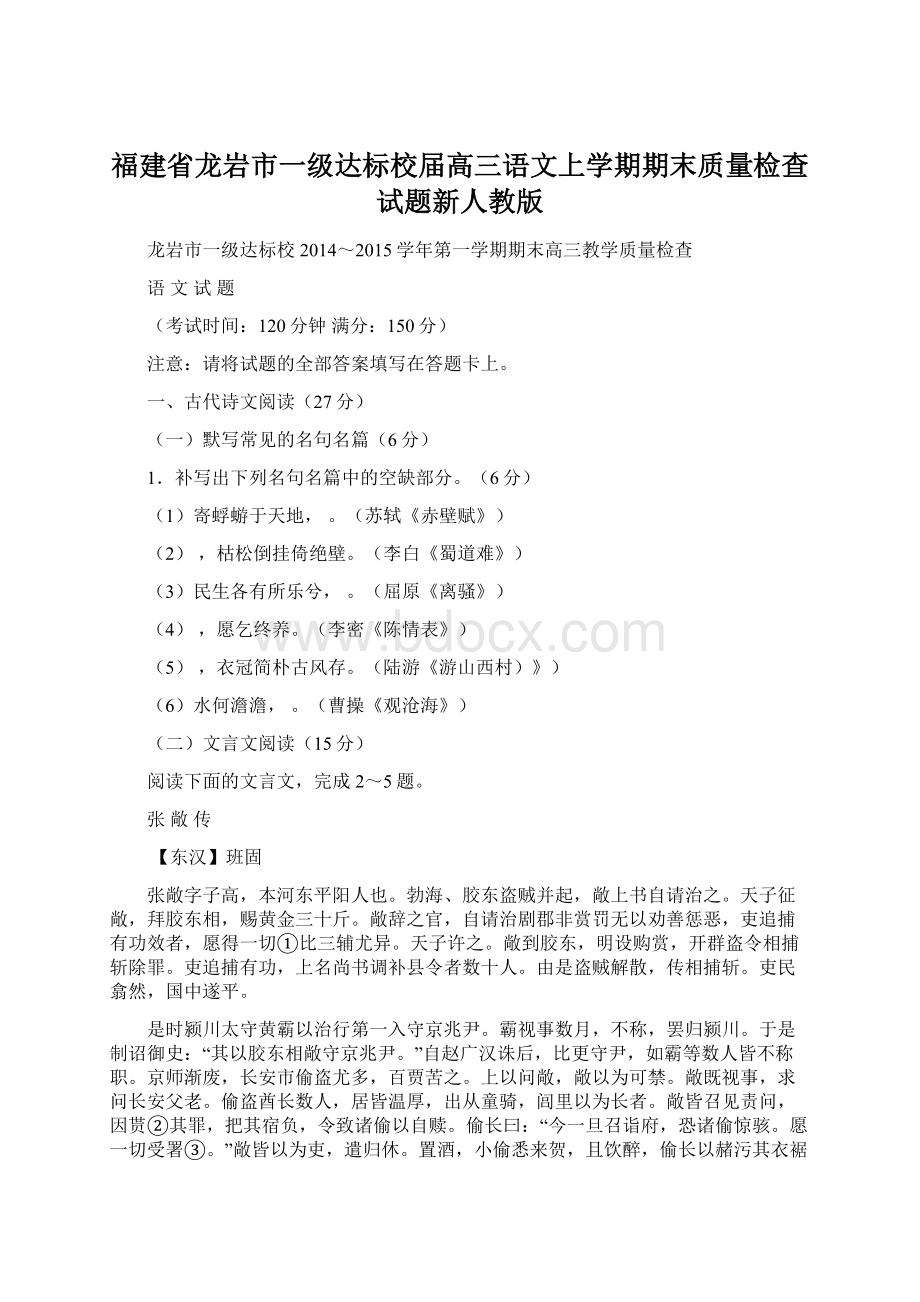 福建省龙岩市一级达标校届高三语文上学期期末质量检查试题新人教版

龙岩市一级达标校 2014～2015 学年第一学期期末高三教学质量检查

语 文 试 题

（考试时间：120 分钟 满分：150 分）

注意：请将试题的全部答案填写在答题卡上。

一、古代诗文阅读（27 分）

（一）默写常见的名句名篇（6 分）

1．补写出下列名句名篇中的空缺部分。（6 分）

（1）寄蜉蝣于天地，　。（苏轼《赤壁赋》）

（2），枯松倒挂倚绝壁。（李白《蜀道难》）

（3）民生各有所乐兮，　。（屈原《离骚》）

（4），愿乞终养。（李密《陈情表》）

（5），衣冠简朴古风存。（陆游《游山西村）》）

（6）水何澹澹，　。（曹操《观沧海》）

（二）文言文阅读（15 分）

阅读下面的文言文，完成 2～5 题。

张 敞 传

【东汉】班固

张敞字子高，本河东平阳人也。勃海、胶东盗贼并起，敞上书自请治之。天子征敞，拜胶东相，赐黄金三十斤。敞辞之官，自请治剧郡非赏罚无以劝善惩恶，吏追捕有功效者，愿得一切①比三辅尤异。天子许之。敞到胶东，明设购赏，开群盗令相捕斩除罪。吏追捕有功，上名尚书调补县令者数十人。由是盗贼解散，传相捕斩。吏民翕然，国中遂平。

是时颍川太守黄霸以治行第一入守京兆尹。霸视事数月，不称，罢归颍川。于是制诏御史：“其以胶东相敞守京兆尹。”自赵广汉诛后，比更守尹，如霸等数人皆不称职。京师渐废，长安市偷盗尤多，百贾苦之。上以问敞，敞以为可禁。敞既视事，求问长安父老。偷盗酋长数人，居皆温厚，出从童骑，闾里以为长者。敞皆召见责问，因贯②其罪，把其宿负，令致诸偷以自赎。偷长曰：“今一旦召诣府，恐诸偷惊骇。愿一切受署③。”敞皆以为吏，遣归休。置酒，小偷悉来贺，且饮醉，偷长以赭污其衣裾